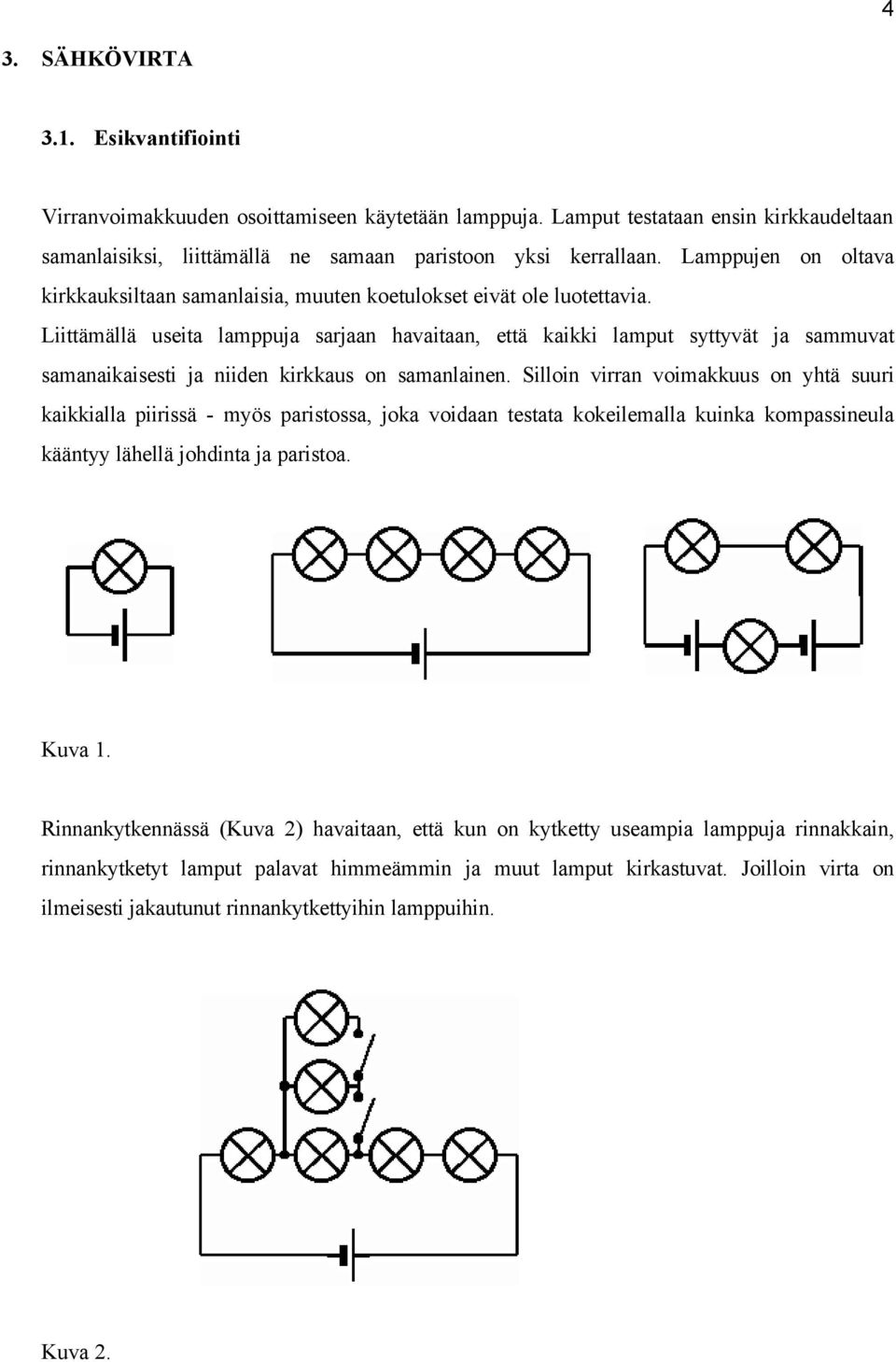 4

3. SÄHKÖVIRTA

3.1. Esikvantifiointi

Virranvoimakkuuden osoittamiseen käytetään lamppuja. Lamput testataan ensin kirkkaudeltaan samanlaisiksi, liittämällä ne samaan paristoon yksi kerrallaan. Lamppujen on oltava kirkkauksiltaan samanlaisia, muuten koetulokset eivät ole luotettavia.
Liittämällä useita lamppuja sarjaan havaitaan, että kaikki lamput syttyvät ja sammuvat samanaikaisesti ja niiden kirkkaus on samanlainen. Silloin virran voimakkuus on yhtä suuri kaikkialla piirissä - myös paristossa, joka voidaan testata kokeilemalla kuinka kompassineula kääntyy lähellä johdinta ja paristoa.

Kuva 1.

Rinnankytkennässä (Kuva 2) havaitaan, että kun on kytketty useampia lamppuja rinnakkain, rinnankytketyt lamput palavat himmeämmin ja muut lamput kirkastuvat. Joilloin virta on ilmeisesti jakautunut rinnankytkettyihin lamppuihin.

Kuva 2.